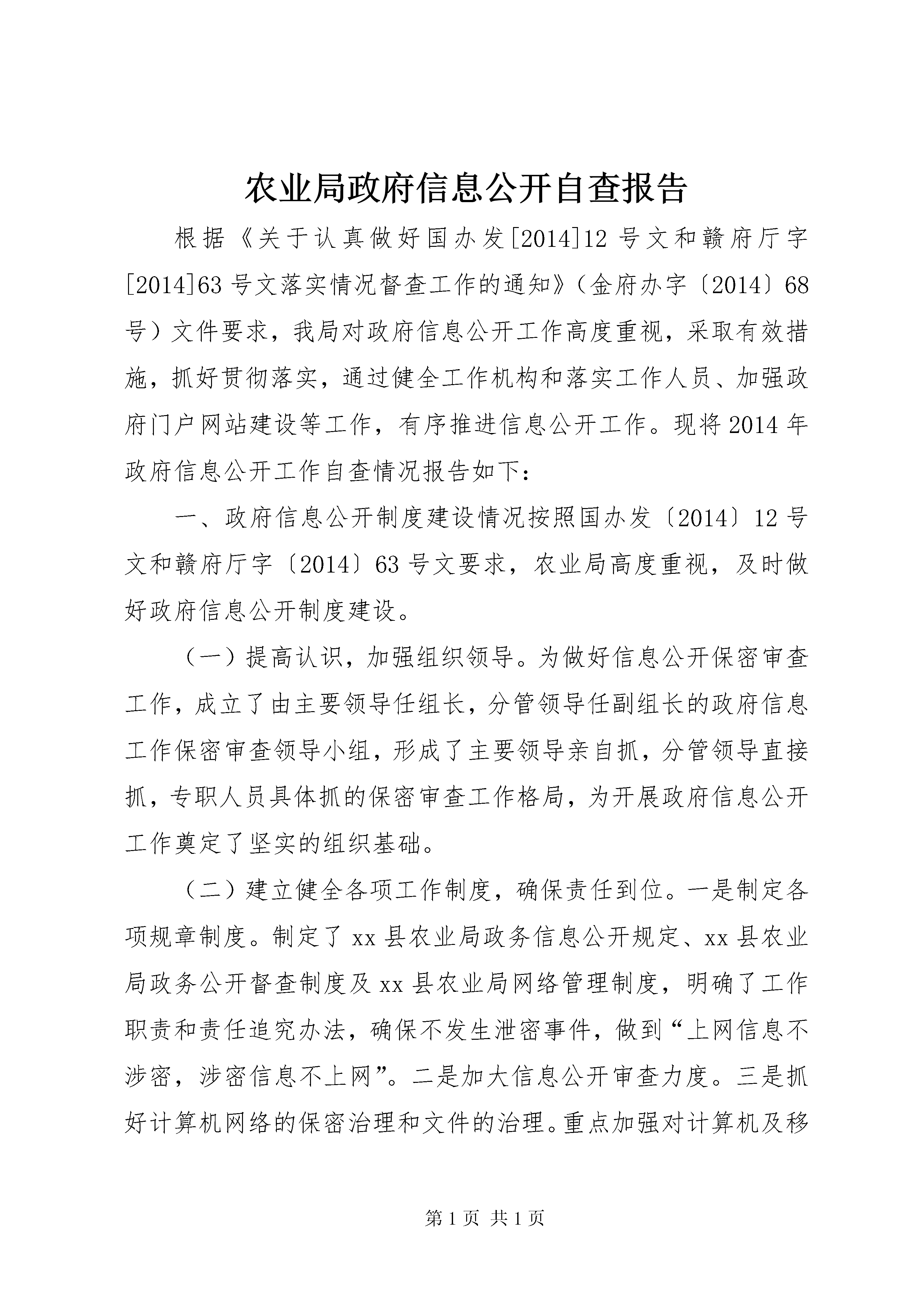 农业局政府信息公开自查报告

根据《关于认真做好国办发[2014]12号文和赣府厅字[2014]63号文落实情况督查工作的通知》（金府办字〔2014〕68号）文件要求，我局对政府信息公开工作高度重视，采取有效措施，抓好贯彻落实，通过健全工作机构和落实工作人员、加强政府门户网站建设等工作，有序推进信息公开工作。现将2014年政府信息公开工作自查情况报告如下：

一、政府信息公开制度建设情况按照国办发〔2014〕12号文和赣府厅字〔2014〕63号文要求，农业局高度重视，及时做好政府信息公开制度建设。

（一）提高认识，加强组织领导。为做好信息公开保密审查工作，成立了由主要领导任组长，分管领导任副组长的政府信息工作保密审查领导小组，形成了主要领导亲自抓，分管领导直接抓，专职人员具体抓的保密审查工作格局，为开展政府信息公开工作奠定了坚实的组织基础。

（二）建立健全各项工作制度，确保责任到位。一是制定各项规章制度。制定了xx县农业局政务信息公开规定、xx县农业局政务公开督查制度及xx县农业局网络管理制度，明确了工作职责和责任追究办法，确保不发生泄密事件，做到“上网信息不涉密，涉密信息不上网”。二是加大信息公开审查力度。三是抓好计算机网络的保密治理和文件的治理。重点加强对计算机及移

第1页 共1页